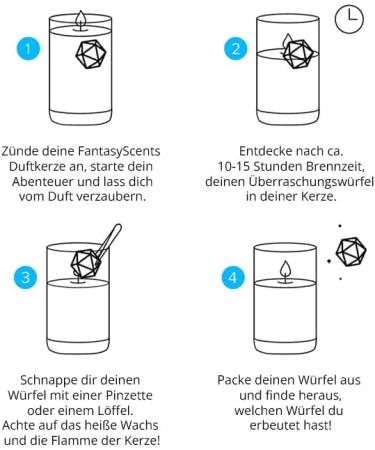 1

Zünde deine FantasyScents Duftkerze an, starte dein Abenteuer und lass dich vom Duft verzaubern.

2

Entdecke nach ca. 10-15 Stunden Brennzeit, deinen Überraschungswürfel in deiner Kerze.

3

Schnappe dir deinen Würfel mit einer Pinzette oder einem Löffel. Achte auf das heiße Wachs und die Flamme der Kerze!

4

Packe deinen Würfel aus und finde heraus, welchen Würfel du erbeutet hast!